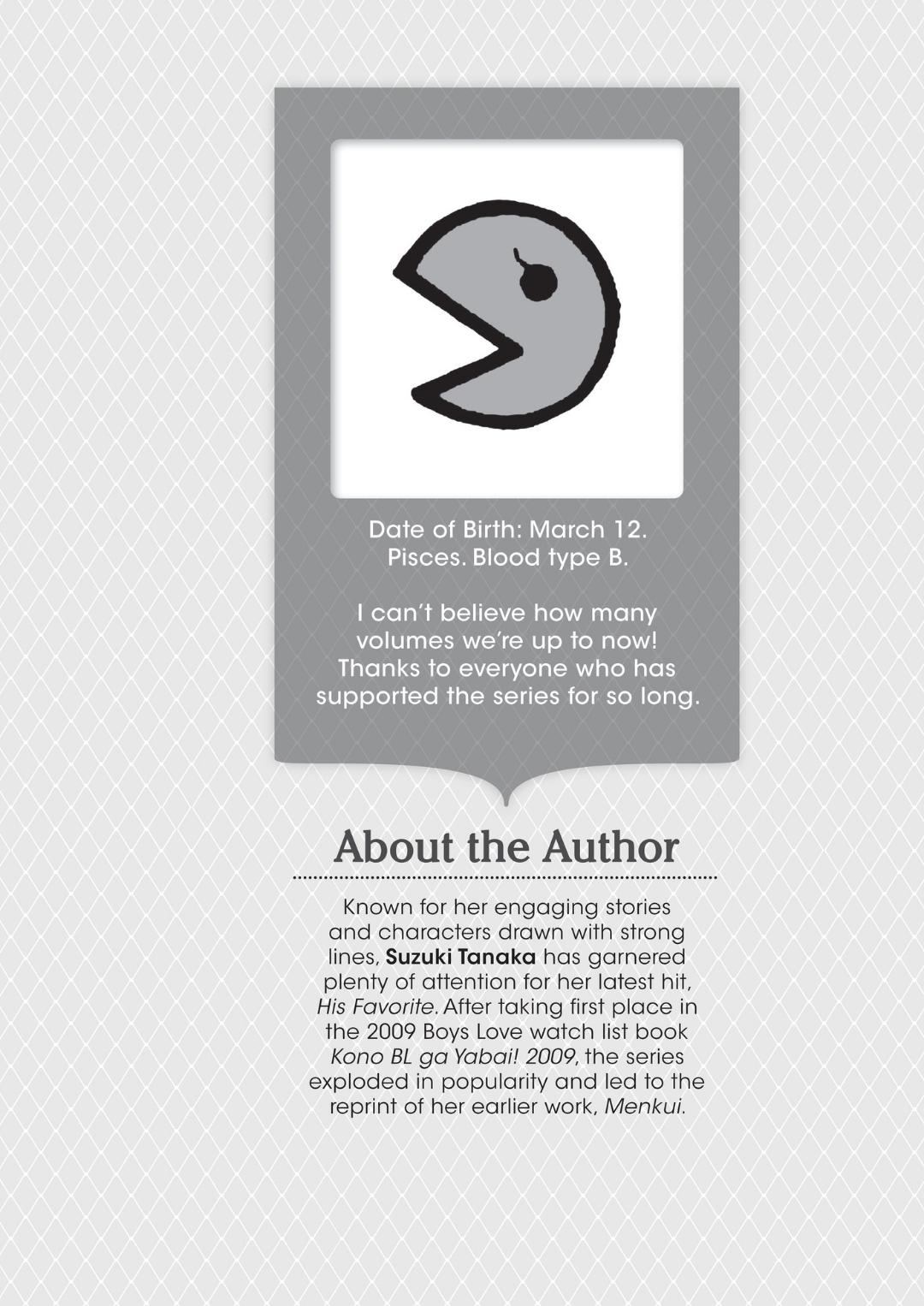 Date of Birth: March 12.
Pisces. Blood type B.

I can't believe how many volumes we're up to now! Thanks to everyone who has supported the series for so long.

About the Author

Known for her engaging stories and characters drawn with strong lines, Suzuki Tanaka has garnered plenty of attention for her latest hit, His Favorite. After taking first place in the 2009 Boys Love watch list book Kono BL ga Yabai! 2009, the series exploded in popularity and led to the reprint of her earlier work, Menkui.